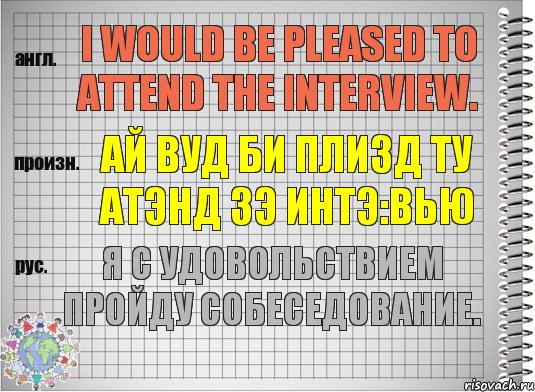 англ.

I WOULD BE PLEASED TO ATTEND THE INTERVIEW.

произн.

АЙ ВУД БИ ПЛИЗД ТУ АТЭНД ЗЭ ИНТЭ:ВЬЮ

рус.

Я С УДОВОЛЬСТВИЕМ ПРОЙДУ СОБЕСЕДОВАНИЕ.

risovach.ru